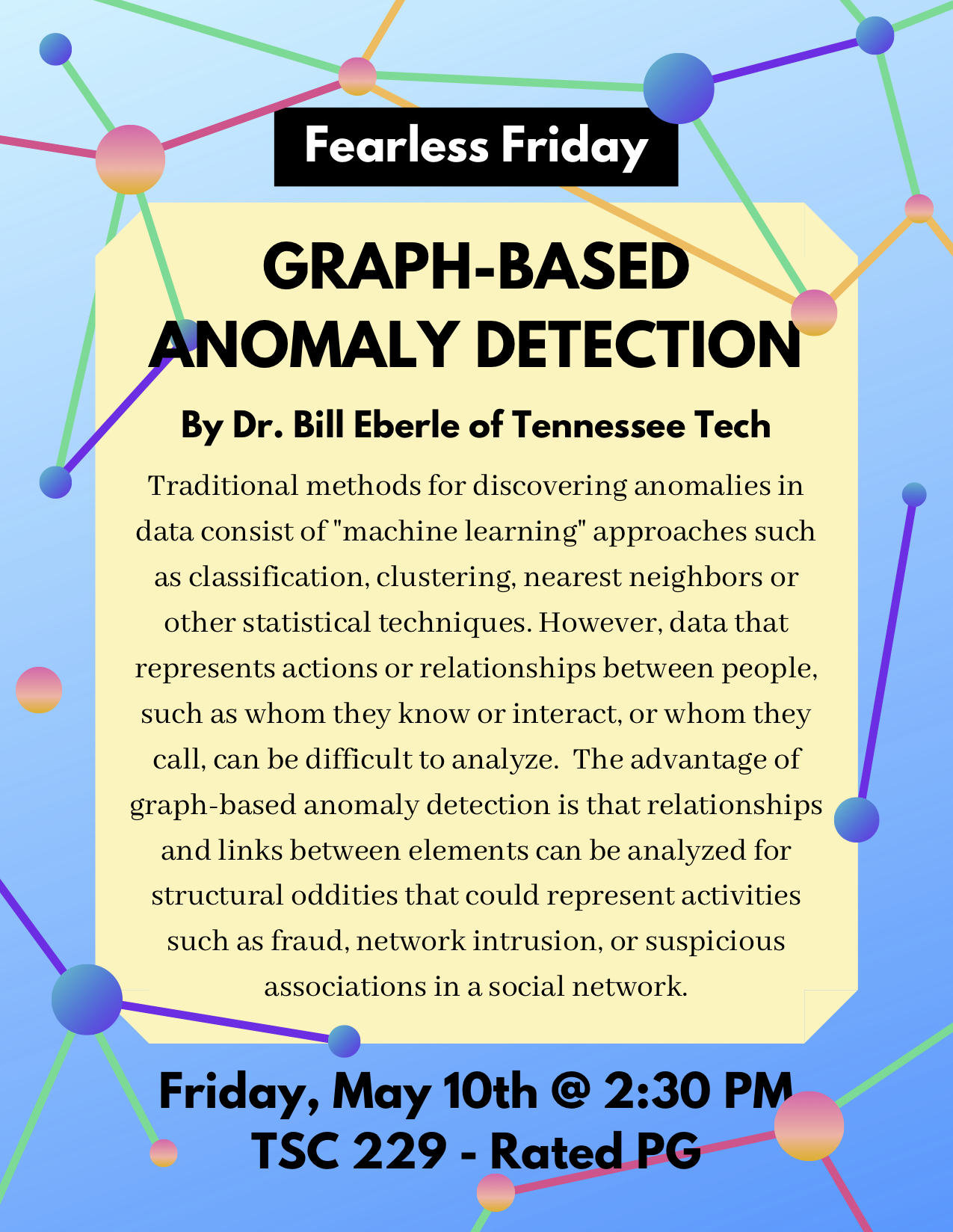 Fearless Friday

GRAPH-BASED ANOMALY DETECTION

By Dr. Bill Eberle of Tennessee Tech

Traditional methods for discovering anomalies in data consist of "machine learning" approaches such as classification, clustering, nearest neighbors or other statistical techniques. However, data that represents actions or relationships between people, such as whom they know or interact, or whom they call, can be difficult to analyze. The advantage of graph-based anomaly detection is that relationships and links between elements can be analyzed for structural oddities that could represent activities such as fraud, network intrusion, or suspicious associations in a social network.

Friday, May 10th @ 2:30 PM
TSC 229 - Rated PG